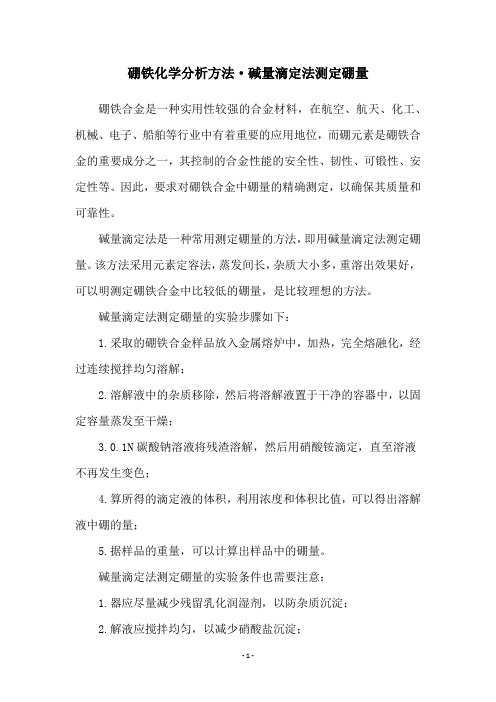 硼铁化学分析方法·碱量滴定法测定硼量

硼铁合金是一种实用性较强的合金材料，在航空、航天、化工、机械、电子、船舶等行业中有着重要的应用地位，而硼元素是硼铁合金的重要成分之一，其控制的合金性能的安全性、韧性、可锻性、安定性等。因此，要求对硼铁合金中硼量的精确测定，以确保其质量和可靠性。

碱量滴定法是一种常用测定硼量的方法，即用碱量滴定法测定硼量。该方法采用元素定容法，蒸发间长，杂质大小多，重溶出效果好，可以明测定硼铁合金中比较低的硼量，是比较理想的方法。

碱量滴定法测定硼量的实验步骤如下：

1.采取的硼铁合金样品放入金属熔炉中，加热，完全熔融化，经过连续搅拌均匀溶解；

2.溶解液中的杂质移除，然后将溶解液置于干净的容器中，以固定容量蒸发至干燥；

3.0.1N碳酸钠溶液将残渣溶解，然后用硝酸铵滴定，直至溶液不再发生变色；

4.算所得的滴定液的体积，利用浓度和体积比值，可以得出溶解液中硼的量；

5.据样品的重量，可以计算出样品中的硼量。

碱量滴定法测定硼量的实验条件也需要注意：

1.器应尽量减少残留乳化润湿剂，以防杂质沉淀；

2.解液应搅拌均匀，以减少硝酸盐沉淀；

-1-